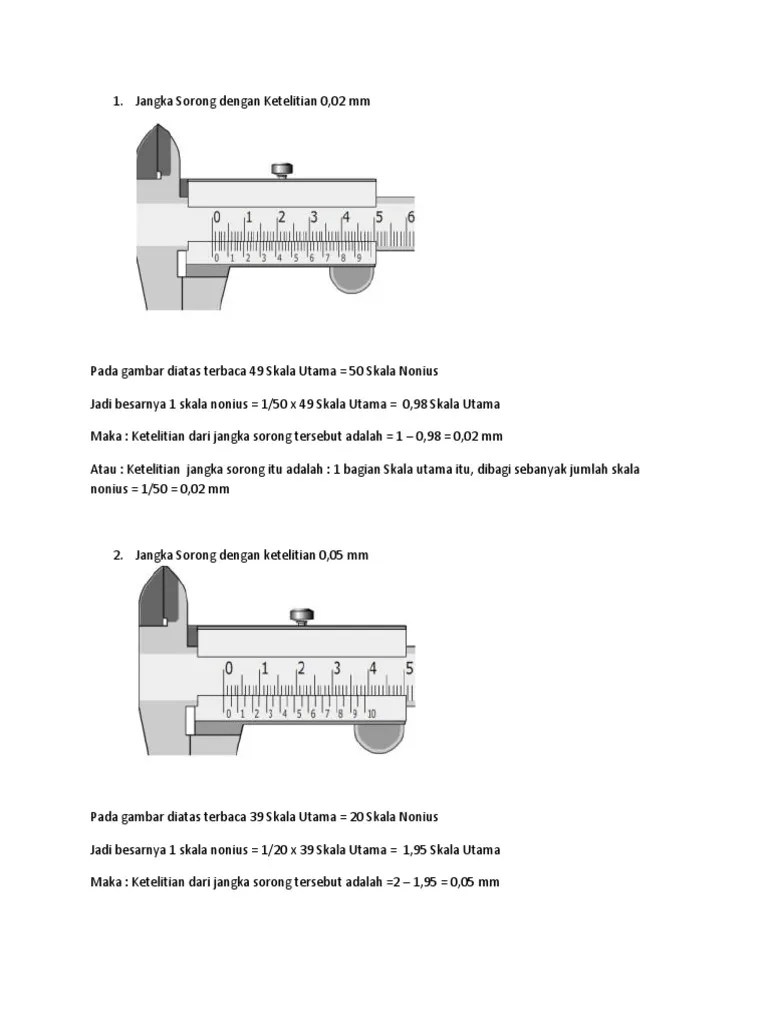 1. Jangka Sorong dengan Ketelitian 0,02 mm

0 1 2 3 4 5 6
0 1 2 3 4 5 6 7 8 9

Pada gambar diatas terbaca 49 Skala Utama = 50 Skala Nonius

Jadi besarnya 1 skala nonius = 1/50 x 49 Skala Utama = 0,98 Skala Utama

Maka : Ketelitian dari jangka sorong tersebut adalah = 1 – 0,98 = 0,02 mm

Atau : Ketelitian jangka sorong itu adalah : 1 bagian Skala utama itu, dibagi sebanyak jumlah skala nonius = 1/50 = 0,02 mm

2. Jangka Sorong dengan ketelitian 0,05 mm

0 1 2 3 4 5
0 1 2 3 4 5 6 7 8 9 10

Pada gambar diatas terbaca 39 Skala Utama = 20 Skala Nonius

Jadi besarnya 1 skala nonius = 1/20 x 39 Skala Utama = 1,95 Skala Utama

Maka : Ketelitian dari jangka sorong tersebut adalah =2 – 1,95 = 0,05 mm